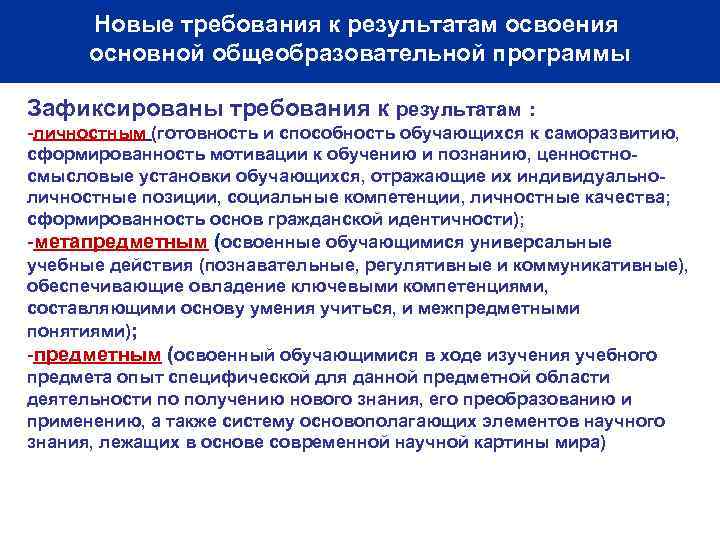 Новые требования к результатам освоения основной общеобразовательной программы

Зафиксированы требования к результатам :
-личностным (готовность и способность обучающихся к саморазвитию, сформированность мотивации к обучению и познанию, ценностно-смысловые установки обучающихся, отражающие их индивидуально-личностные позиции, социальные компетенции, личностные качества; сформированность основ гражданской идентичности);
-метапредметным (освоенные обучающимися универсальные учебные действия (познавательные, регулятивные и коммуникативные), обеспечивающие овладение ключевыми компетенциями, составляющими основу умения учиться, и межпредметными понятиями);
-предметным (освоенный обучающимися в ходе изучения учебного предмета опыт специфической для данной предметной области деятельности по получению нового знания, его преобразованию и применению, а также систему основополагающих элементов научного знания, лежащих в основе современной научной картины мира)